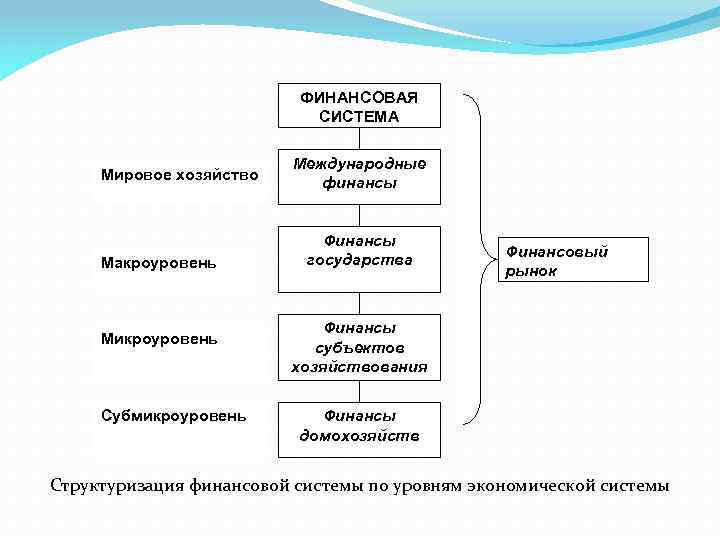 ФИНАНСОВАЯ СИСТЕМА

Мировое хозяйство

Международные финансы

Макроуровень

Финансы государства

Микроуровень

Финансы субъектов хозяйствования

Субмикроуровень

Финансы домохозяйств

Финансовый рынок

Структуризация финансовой системы по уровням экономической системы